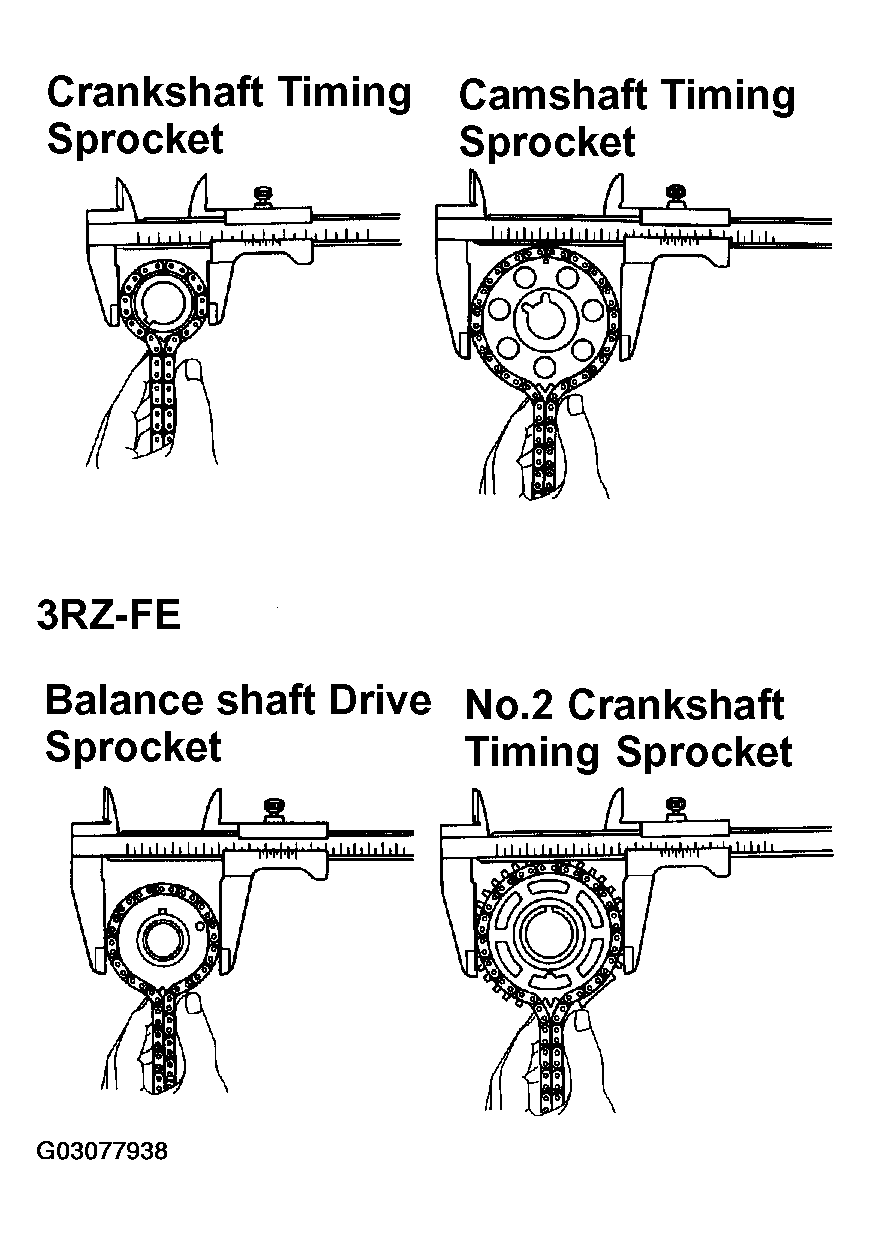 Crankshaft Timing Sprocket

Camshaft Timing Sprocket

3RZ-FE

Balance shaft Drive Sprocket

No.2 Crankshaft Timing Sprocket

G03077938